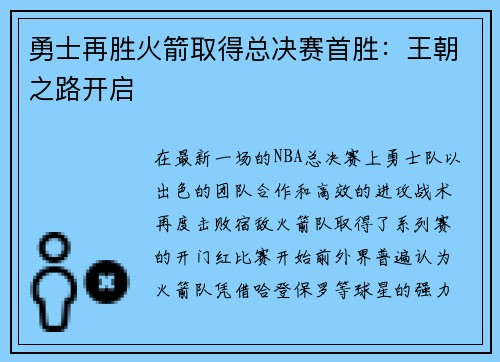 勇士再胜火箭取得总决赛首胜：王朝之路开启

在最新一场的NBA总决赛上勇士队以出色的团队合作和高效的进攻战术再度击败宿敌火箭队取得了系列赛的开门红比赛开始前外界普遍认为火箭队凭借哈登保罗等球星的强力